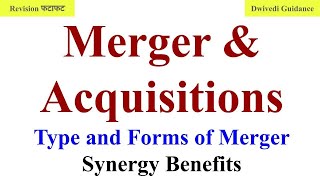 Revision फटाफट

Dwivedi Guidance

Merger & Acquisitions

Type and Forms of Merger

Synergy Benefits